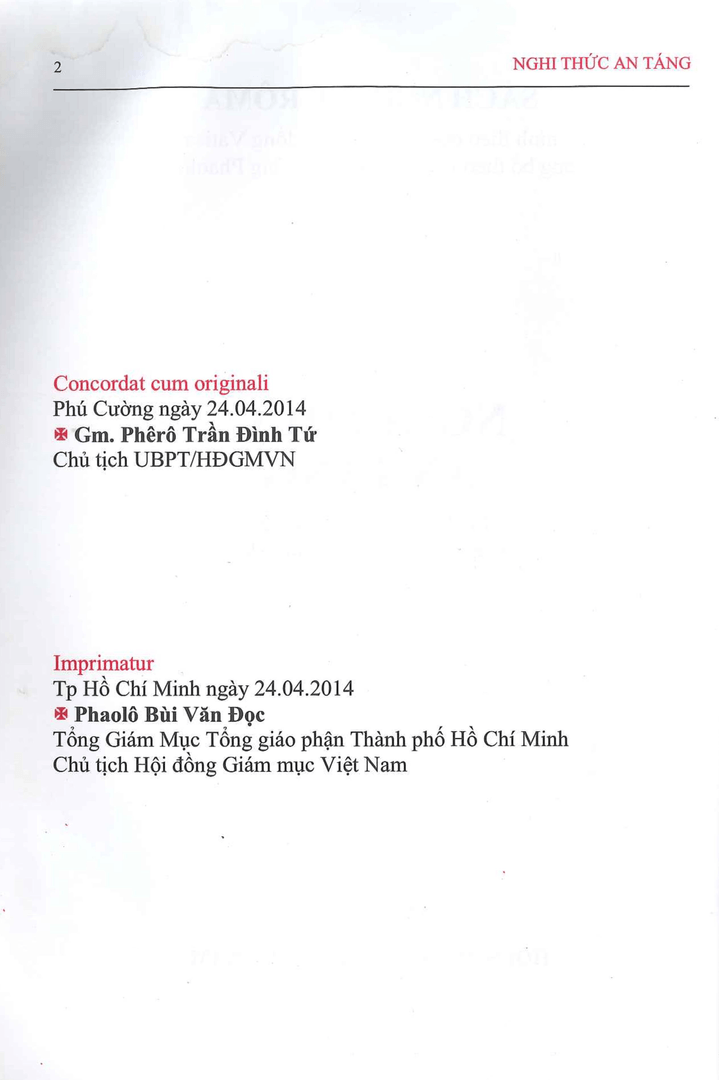 2 NGHI THỨC AN TÁNG

Concordat cum originali
Phú Cường ngày 24.04.2014
✠ Gm. Phêrô Trần Đình Tứ
Chủ tịch UBPT/HĐGMVN

Imprimatur
Tp Hồ Chí Minh ngày 24.04.2014
✠ Phaolô Bùi Văn Đọc
Tổng Giám Mục Tổng giáo phận Thành phố Hồ Chí Minh
Chủ tịch Hội đồng Giám mục Việt Nam